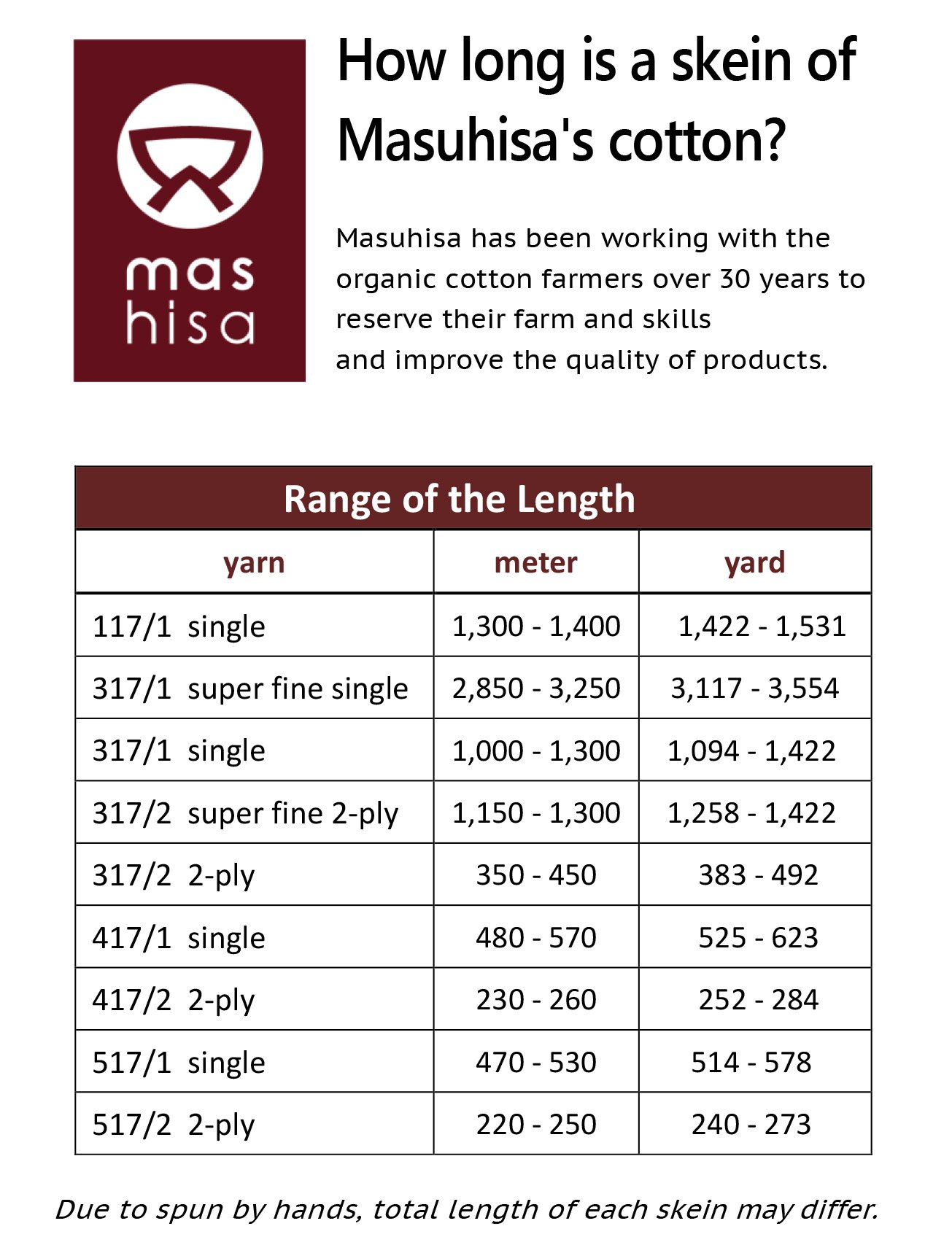 mas
hisa

How long is a skein of Masuhisa's cotton?

Masuhisa has been working with the organic cotton farmers over 30 years to reserve their farm and skills
and improve the quality of products.

Range of the Length

| yarn | meter | yard |
|---|---|---|
| 117/1 single | 1,300 - 1,400 | 1,422 - 1,531 |
| 317/1 super fine single | 2,850 - 3,250 | 3,117 - 3,554 |
| 317/1 single | 1,000 - 1,300 | 1,094 - 1,422 |
| 317/2 super fine 2-ply | 1,150 - 1,300 | 1,258 - 1,422 |
| 317/2 2-ply | 350 - 450 | 383 - 492 |
| 417/1 single | 480 - 570 | 525 - 623 |
| 417/2 2-ply | 230 - 260 | 252 - 284 |
| 517/1 single | 470 - 530 | 514 - 578 |
| 517/2 2-ply | 220 - 250 | 240 - 273 |

Due to spun by hands, total length of each skein may differ.